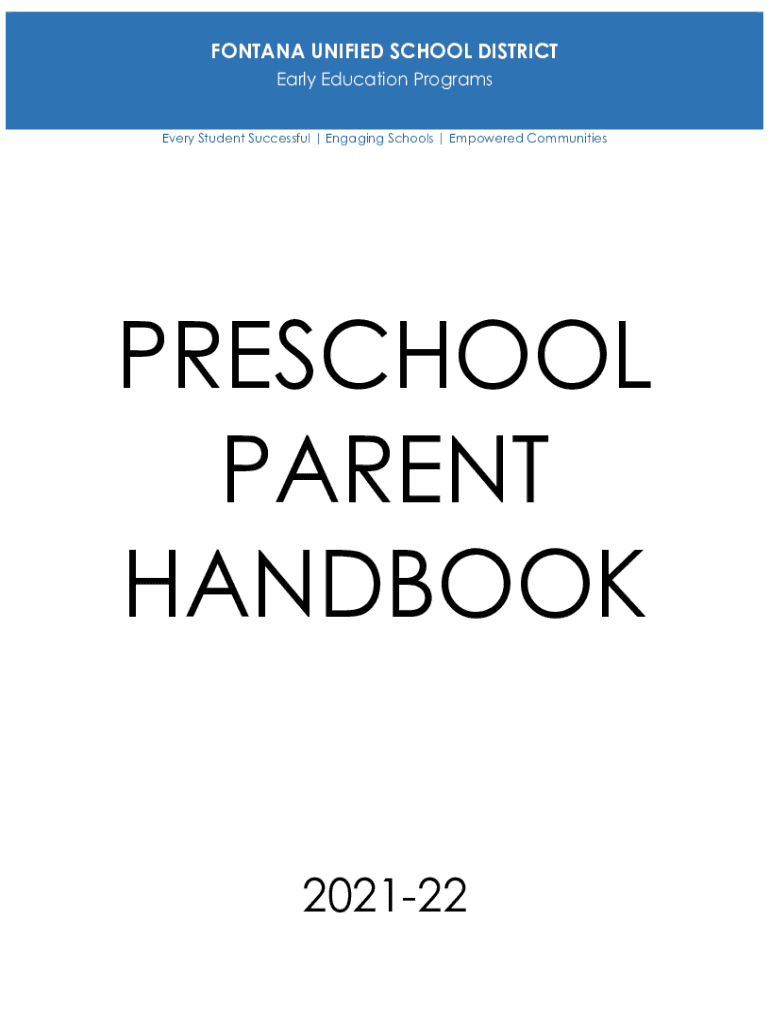 FONTANA UNIFIED SCHOOL DISTRICT
Early Education Programs

Every Student Successful | Engaging Schools | Empowered Communities

PRESCHOOL
PARENT
HANDBOOK

2021-22